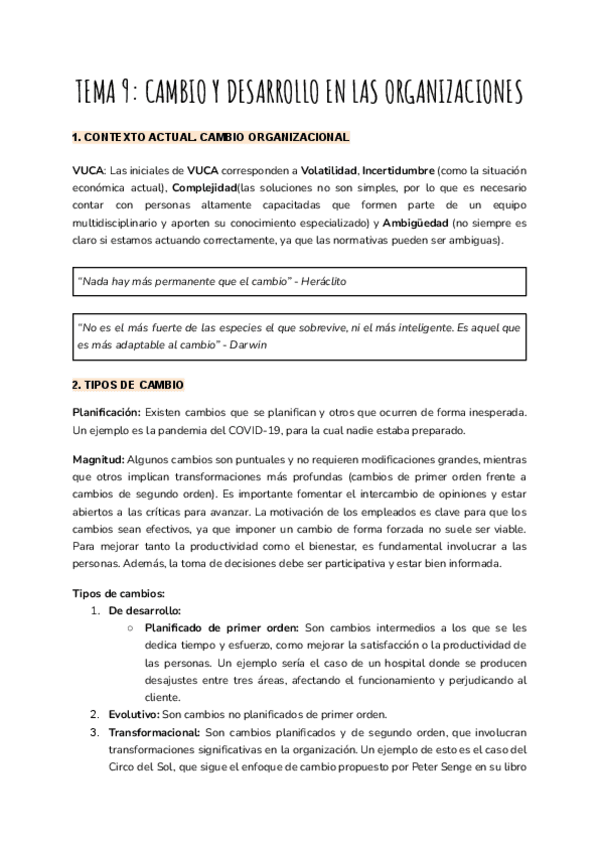 TEMA 9: CAMBIO Y DESARROLLO EN LAS ORGANIZACIONES

1. CONTEXTO ACTUAL. CAMBIO ORGANIZACIONAL

VUCA: Las iniciales de VUCA corresponden a Volatilidad, Incertidumbre (como la situación económica actual), Complejidad(las soluciones no son simples, por lo que es necesario contar con personas altamente capacitadas que formen parte de un equipo multidisciplinario y aporten su conocimiento especializado) y Ambigüedad (no siempre es claro si estamos actuando correctamente, ya que las normativas pueden ser ambiguas).

"Nada hay más permanente que el cambio" - Heráclito

"No es el más fuerte de las especies el que sobrevive, ni el más inteligente. Es aquel que es más adaptable al cambio" - Darwin

2. TIPOS DE CAMBIO

Planificación: Existen cambios que se planifican y otros que ocurren de forma inesperada. Un ejemplo es la pandemia del COVID-19, para la cual nadie estaba preparado.

Magnitud: Algunos cambios son puntuales y no requieren modificaciones grandes, mientras que otros implican transformaciones más profundas (cambios de primer orden frente a cambios de segundo orden). Es importante fomentar el intercambio de opiniones y estar abiertos a las críticas para avanzar. La motivación de los empleados es clave para que los cambios sean efectivos, ya que imponer un cambio de forma forzada no suele ser viable. Para mejorar tanto la productividad como el bienestar, es fundamental involucrar a las personas. Además, la toma de decisiones debe ser participativa y estar bien informada.

Tipos de cambios:
1. De desarrollo:
○ Planificado de primer orden: Son cambios intermedios a los que se les dedica tiempo y esfuerzo, como mejorar la satisfacción o la productividad de las personas. Un ejemplo sería el caso de un hospital donde se producen desajustes entre tres áreas, afectando el funcionamiento y perjudicando al cliente.
2. Evolutivo: Son cambios no planificados de primer orden.
3. Transformacional: Son cambios planificados y de segundo orden, que involucran transformaciones significativas en la organización. Un ejemplo de esto es el caso del Circo del Sol, que sigue el enfoque de cambio propuesto por Peter Senge en su libro